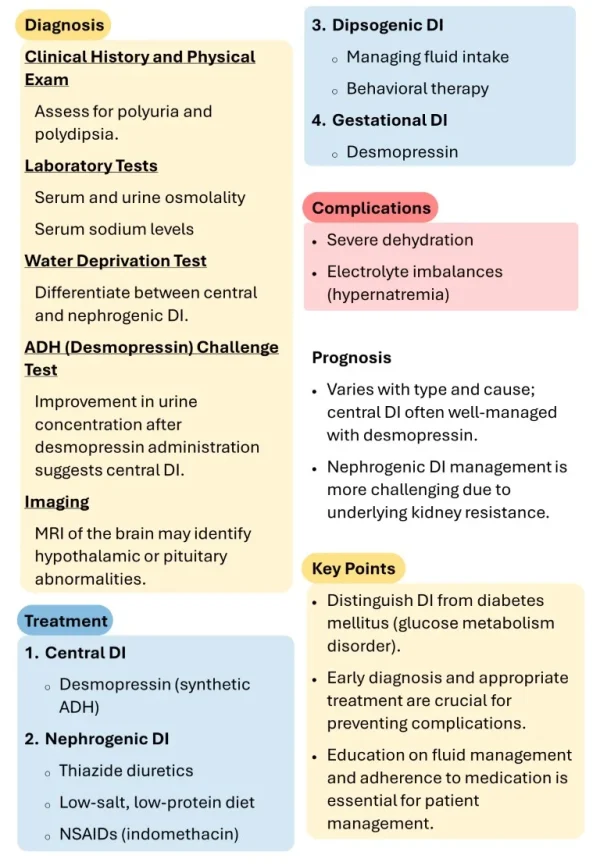 Diagnosis

Clinical History and Physical Exam

Assess for polyuria and polydipsia.

Laboratory Tests

Serum and urine osmolality

Serum sodium levels

Water Deprivation Test

Differentiate between central and nephrogenic DI.

ADH (Desmopressin) Challenge Test

Improvement in urine concentration after desmopressin administration suggests central DI.

Imaging

MRI of the brain may identify hypothalamic or pituitary abnormalities.

Treatment

1. Central DI
   ◦ Desmopressin (synthetic ADH)

2. Nephrogenic DI
   ◦ Thiazide diuretics
   ◦ Low-salt, low-protein diet
   ◦ NSAIDs (indomethacin)

3. Dipsogenic DI
   ◦ Managing fluid intake
   ◦ Behavioral therapy

4. Gestational DI
   ◦ Desmopressin

Complications

• Severe dehydration
• Electrolyte imbalances (hypernatremia)

Prognosis

• Varies with type and cause; central DI often well-managed with desmopressin.
• Nephrogenic DI management is more challenging due to underlying kidney resistance.

Key Points

• Distinguish DI from diabetes mellitus (glucose metabolism disorder).
• Early diagnosis and appropriate treatment are crucial for preventing complications.
• Education on fluid management and adherence to medication is essential for patient management.